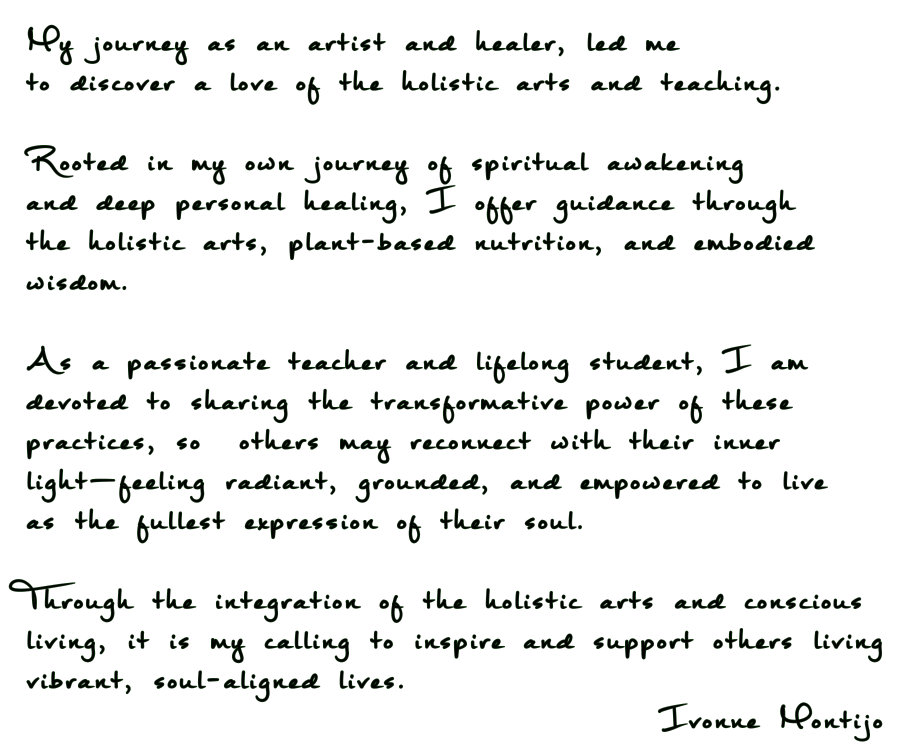 My journey as an artist and healer, led me to discover a love of the holistic arts and teaching.

Rooted in my own journey of spiritual awakening and deep personal healing, I offer guidance through the holistic arts, plant-based nutrition, and embodied wisdom.

As a passionate teacher and lifelong student, I am devoted to sharing the transformative power of these practices, so others may reconnect with their inner light—feeling radiant, grounded, and empowered to live as the fullest expression of their soul.

Through the integration of the holistic arts and conscious living, it is my calling to inspire and support others living vibrant, soul-aligned lives.

Ivonne Montijo